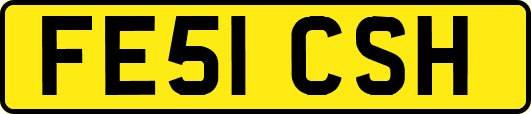 FE51 CSH